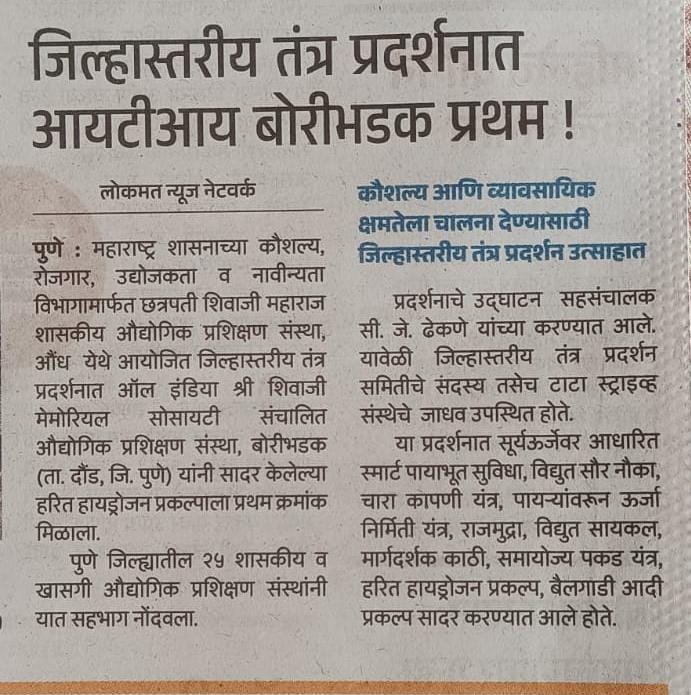 जिल्हास्तरीय तंत्र प्रदर्शनात आयटीआय बोरीभडक प्रथम !

लोकमत न्यूज नेटवर्क

पुणे : महाराष्ट्र शासनाच्या कौशल्य, रोजगार, उद्योजकता व नावीन्यता विभागामार्फत छत्रपती शिवाजी महाराज शासकीय औद्योगिक प्रशिक्षण संस्था, औंध येथे आयोजित जिल्हास्तरीय तंत्र प्रदर्शनात ऑल इंडिया श्री शिवाजी मेमोरियल सोसायटी संचालित औद्योगिक प्रशिक्षण संस्था, बोरीभडक (ता. दौंड, जि. पुणे) यांनी सादर केलेल्या हरित हायड्रोजन प्रकल्पाला प्रथम क्रमांक मिळाला.

पुणे जिल्ह्यातील २५ शासकीय व खासगी औद्योगिक प्रशिक्षण संस्थांनी यात सहभाग नोंदवला.

कौशल्य आणि व्यावसायिक क्षमतेला चालना देण्यासाठी जिल्हास्तरीय तंत्र प्रदर्शन उत्साहात

प्रदर्शनाचे उद्घाटन सहसंचालक सी. जे. ढेकणे यांच्या करण्यात आले. यावेळी जिल्हास्तरीय तंत्र प्रदर्शन समितीचे सदस्य तसेच टाटा स्ट्राइव्ह संस्थेचे जाधव उपस्थित होते.

या प्रदर्शनात सूर्यऊर्जेवर आधारित स्मार्ट पायाभूत सुविधा, विद्युत सौर नौका, चारा कापणी यंत्र, पायऱ्यांवरून ऊर्जा निर्मिती यंत्र, राजमुद्रा, विद्युत सायकल, मार्गदर्शक काठी, समायोज्य पकड यंत्र, हरित हायड्रोजन प्रकल्प, बैलगाडी आदी प्रकल्प सादर करण्यात आले होते.